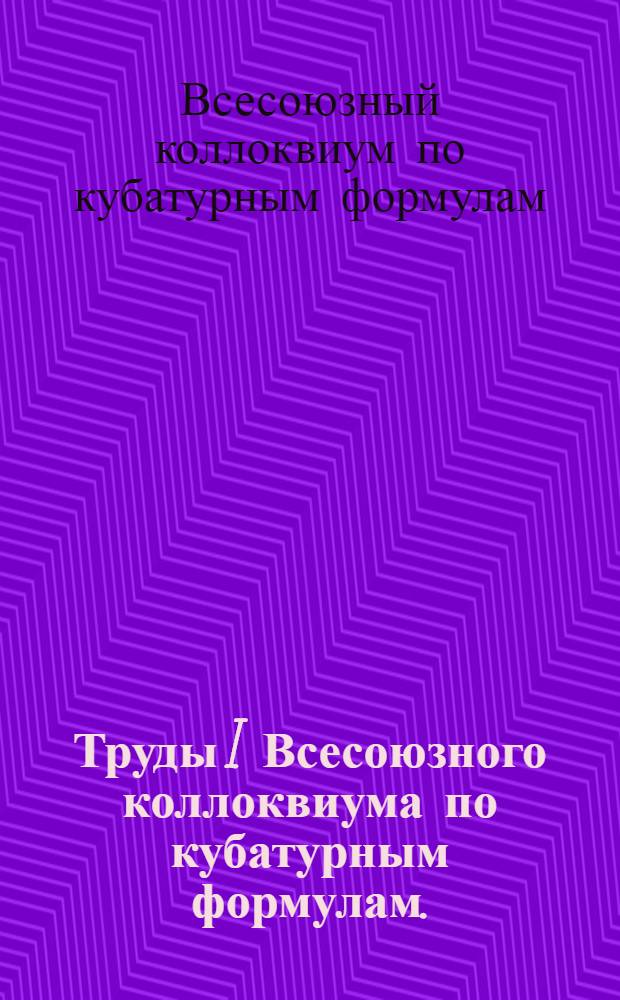 Всесоюзный коллоквиум по кубатурным формулам

Труды I Всесоюзного коллоквиума по кубатурным формулам.